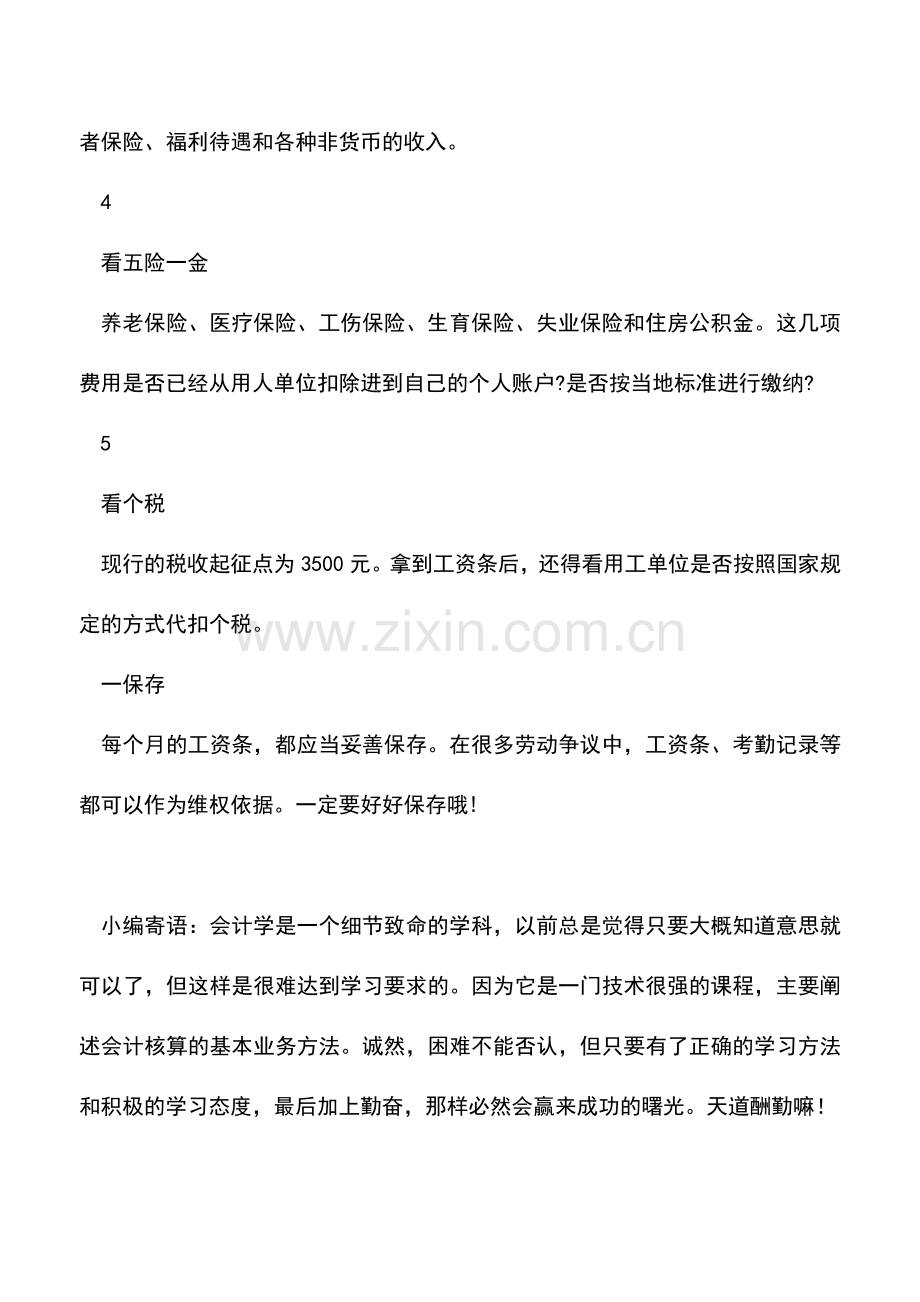 者保险、福利待遇和各种非货币的收入。

4

看五险一金

养老保险、医疗保险、工伤保险、生育保险、失业保险和住房公积金。这几项费用是否已经从用人单位扣除进到自己的个人账户?是否按当地标准进行缴纳?

5

看个税

现行的税收起征点为3500元。拿到工资条后，还得看用工单位是否按照国家规定的方式代扣个税。

一保存

每个月的工资条，都应当妥善保存。在很多劳动争议中，工资条、考勤记录等都可以作为维权依据。一定要好好保存哦!

小编寄语：会计学是一个细节致命的学科，以前总是觉得只要大概知道意思就可以了，但这样是很难达到学习要求的。因为它是一门技术很强的课程，主要阐述会计核算的基本业务方法。诚然，困难不能否认，但只要有了正确的学习方法和积极的学习态度，最后加上勤奋，那样必然会赢来成功的曙光。天道酬勤嘛!

www.zixin.com.cn